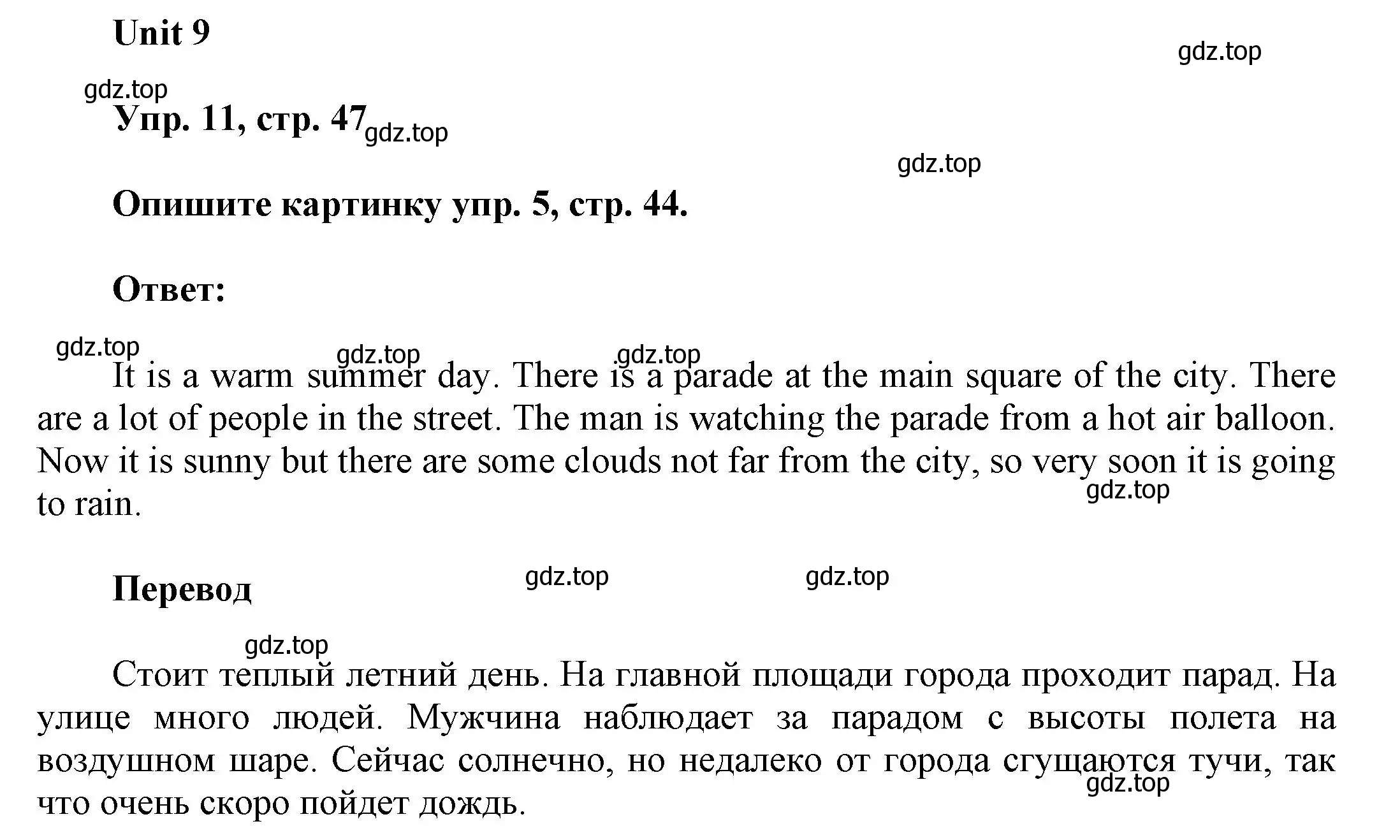 Unit 9

gdz.top

gdz.top

Упр. 11, стр. 47

gdz.top

gdz.top

Опишите картинку упр. 5, стр. 44.

Ответ:

gdz.top gdz.top gdz.top

It is a warm summer day. There is a parade at the main square of the city. There are a lot of people in the street. The man is watching the parade from a hot air balloon. Now it is sunny but there are some clouds not far from the city, so very soon it is going to rain.

gdz.top

Перевод

gdz.top gdz.top

gdz.top

Стоит теплый летний день. На главной площади города проходит парад. На улице много людей. Мужчина наблюдает за парадом с высоты полета на воздушном шаре. Сейчас солнечно, но недалеко от города сгущаются тучи, так что очень скоро пойдет дождь.

gdz.top